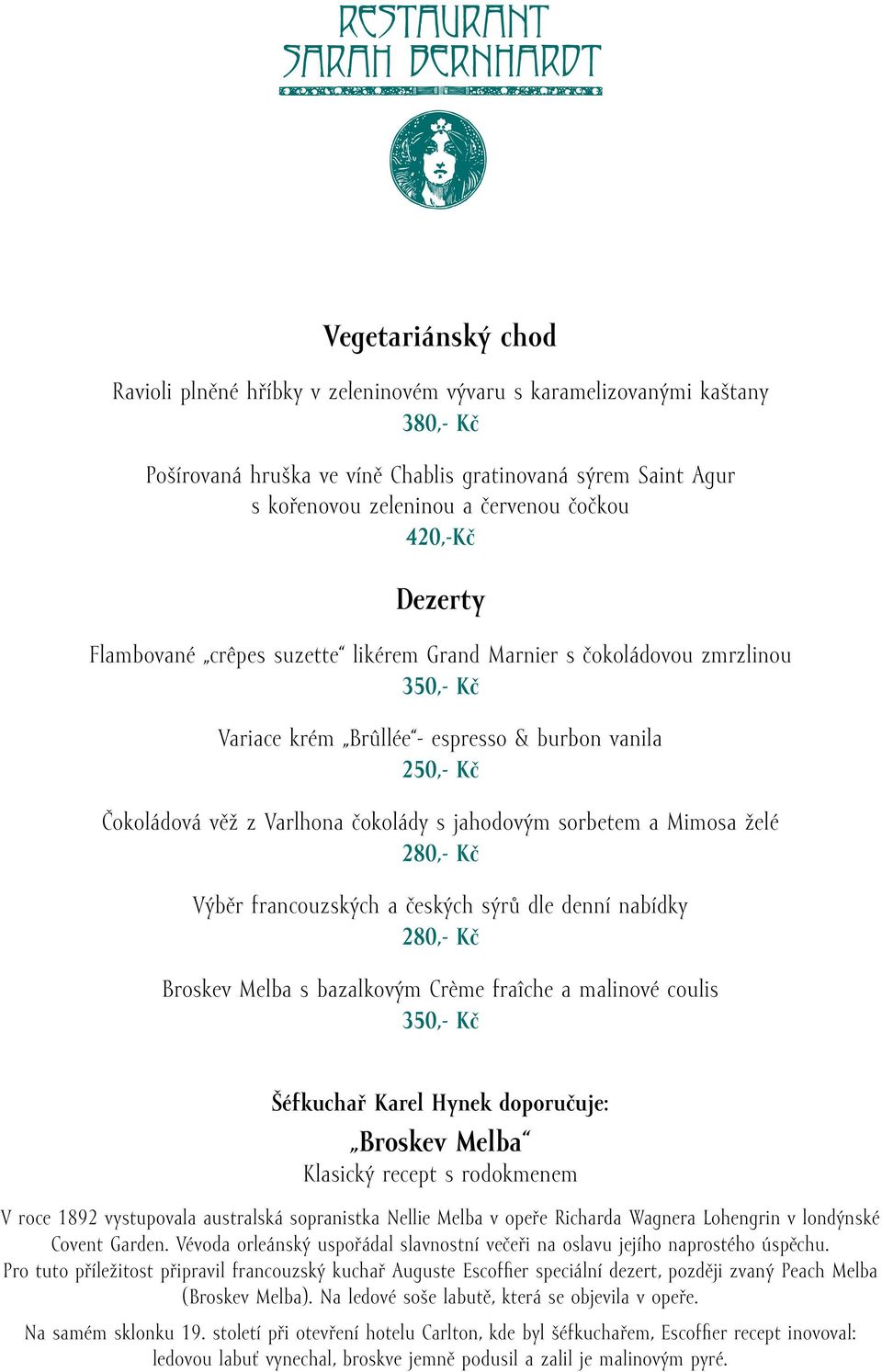 RESTAURANT
SARAH BERNHARDT

Vegetariánský chod

Ravioli plněné hříbky v zeleninovém vývaru s karamelizovanými kaštany
380,- Kč

Pošírovaná hruška ve víně Chablis gratinovaná sýrem Saint Agur s kořenovou zeleninou a červenou čočkou
420,-Kč

Dezerty

Flambované „crêpes suzette“ likérem Grand Marnier s čokoládovou zmrzlinou
350,- Kč

Variace krém „Brûllée“- espresso & burbon vanila
250,- Kč

Čokoládová věž z Varlhona čokolády s jahodovým sorbetem a Mimosa želé
280,- Kč

Výběr francouzských a českých sýrů dle denní nabídky
280,- Kč

Broskev Melba s bazalkovým Crème fraîche a malinové coulis
350,- Kč

Šéfkuchař Karel Hynek doporučuje:
„Broskev Melba“
Klasický recept s rodokmenem

V roce 1892 vystupovala australská sopranistka Nellie Melba v opeře Richarda Wagnera Lohengrin v londýnské Covent Garden. Vévoda orleánský uspořádal slavnostní večeři na oslavu jejího naprostého úspěchu. Pro tuto příležitost připravil francouzský kuchař Auguste Escoffier speciální dezert, později zvaný Peach Melba (Broskev Melba). Na ledové soše labutě, která se objevila v opeře.

Na samém sklonku 19. století při otevření hotelu Carlton, kde byl šéfkuchařem, Escoffier recept inovoval: ledovou labuť vynechal, broskve jemně podusil a zalil je malinovým pyré.